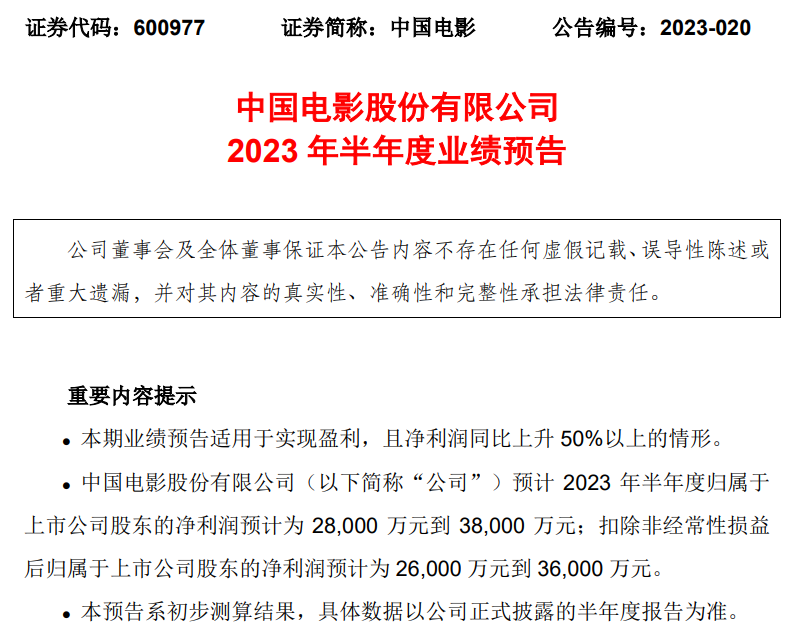 证券代码：600977 证券简称：中国电影 公告编号：2023-020

中国电影股份有限公司
2023年半年度业绩预告

公司董事会及全体董事保证本公告内容不存在任何虚假记载、误导性陈述或者重大遗漏，并对其内容的真实性、准确性和完整性承担法律责任。

重要内容提示

• 本期业绩预告适用于实现盈利，且净利润同比上升50%以上的情形。

• 中国电影股份有限公司（以下简称“公司”）预计2023年半年度归属于上市公司股东的净利润预计为28,000万元到38,000万元；扣除非经常性损益后归属于上市公司股东的净利润预计为26,000万元到36,000万元。

• 本预告系初步测算结果，具体数据以公司正式披露的半年度报告为准。